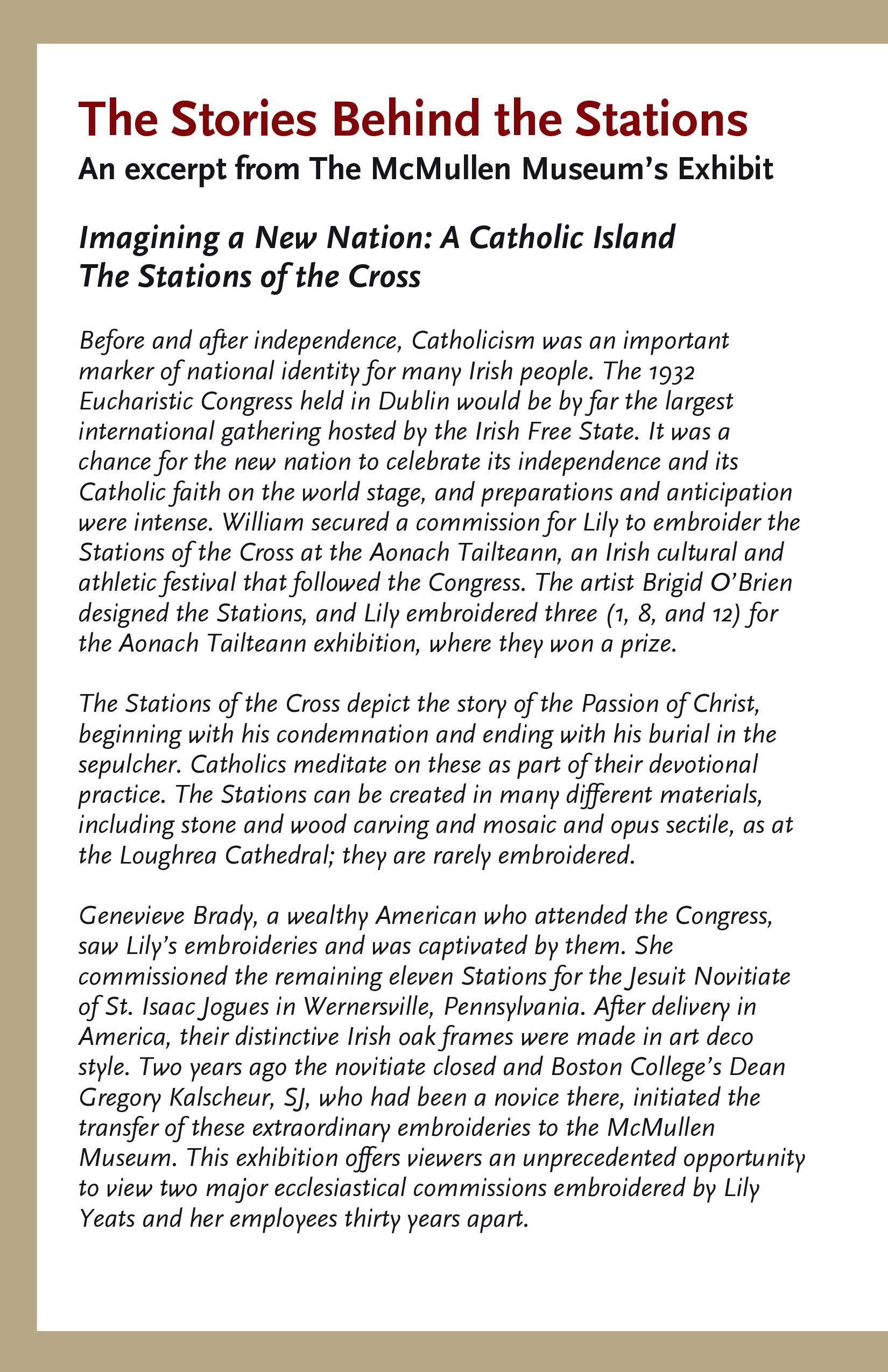 The Stories Behind the Stations

An excerpt from The McMullen Museum's Exhibit

Imagining a New Nation: A Catholic Island
The Stations of the Cross

Before and after independence, Catholicism was an important marker of national identity for many Irish people. The 1932 Eucharistic Congress held in Dublin would be by far the largest international gathering hosted by the Irish Free State. It was a chance for the new nation to celebrate its independence and its Catholic faith on the world stage, and preparations and anticipation were intense. William secured a commission for Lily to embroider the Stations of the Cross at the Aonach Tailteann, an Irish cultural and athletic festival that followed the Congress. The artist Brigid O'Brien designed the Stations, and Lily embroidered three (1, 8, and 12) for the Aonach Tailteann exhibition, where they won a prize.

The Stations of the Cross depict the story of the Passion of Christ, beginning with his condemnation and ending with his burial in the sepulcher. Catholics meditate on these as part of their devotional practice. The Stations can be created in many different materials, including stone and wood carving and mosaic and opus sectile, as at the Loughrea Cathedral; they are rarely embroidered.

Genevieve Brady, a wealthy American who attended the Congress, saw Lily's embroideries and was captivated by them. She commissioned the remaining eleven Stations for the Jesuit Novitiate of St. Isaac Jogues in Wernersville, Pennsylvania. After delivery in America, their distinctive Irish oak frames were made in art deco style. Two years ago the novitiate closed and Boston College's Dean Gregory Kalscheur, SJ, who had been a novice there, initiated the transfer of these extraordinary embroideries to the McMullen Museum. This exhibition offers viewers an unprecedented opportunity to view two major ecclesiastical commissions embroidered by Lily Yeats and her employees thirty years apart.